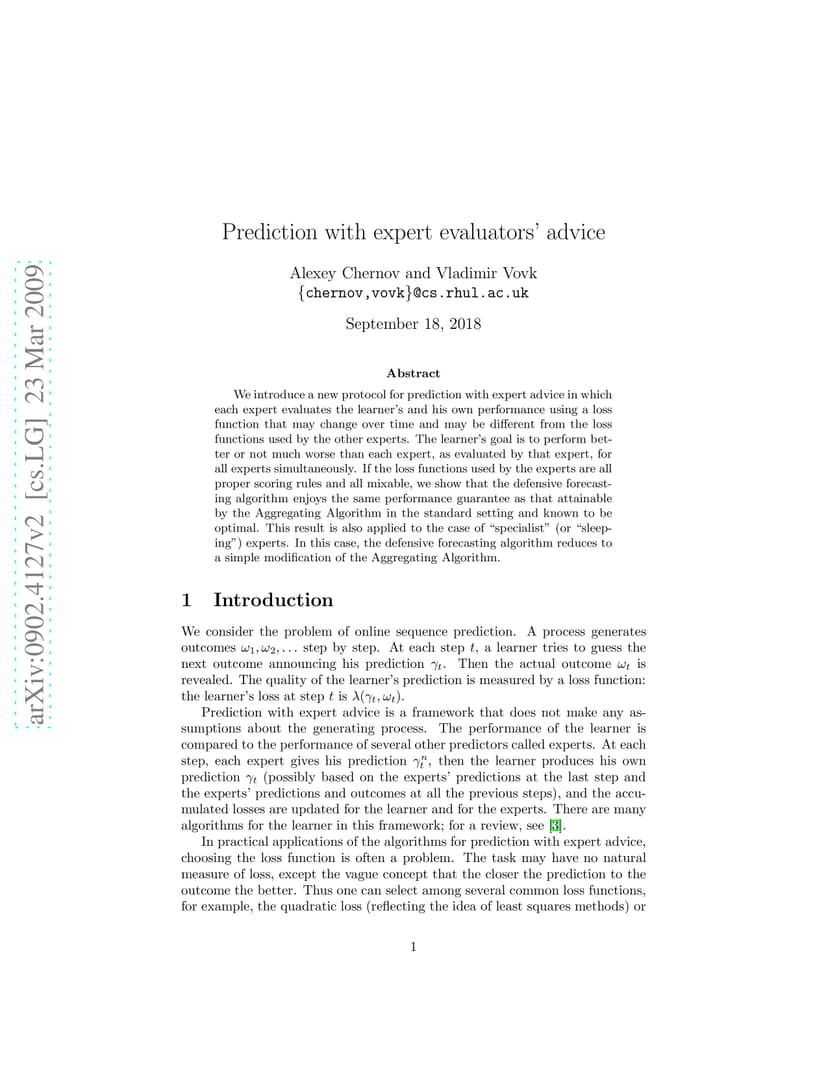 arXiv:0902.4127v2 [cs.LG] 23 Mar 2009

Prediction with expert evaluators' advice

Alexey Chernov and Vladimir Vovk
{chernov,vovk}@cs.rhul.ac.uk

September 18, 2018

Abstract

We introduce a new protocol for prediction with expert advice in which each expert evaluates the learner's and his own performance using a loss function that may change over time and may be different from the loss functions used by the other experts. The learner's goal is to perform better or not much worse than each expert, as evaluated by that expert, for all experts simultaneously. If the loss functions used by the experts are all proper scoring rules and all mixable, we show that the defensive forecasting algorithm enjoys the same performance guarantee as that attainable by the Aggregating Algorithm in the standard setting and known to be optimal. This result is also applied to the case of "specialist" (or "sleeping") experts. In this case, the defensive forecasting algorithm reduces to a simple modification of the Aggregating Algorithm.

1 Introduction

We consider the problem of online sequence prediction. A process generates outcomes $\omega_1, \omega_2, \ldots$ step by step. At each step $t$, a learner tries to guess the next outcome announcing his prediction $\gamma_t$. Then the actual outcome $\omega_t$ is revealed. The quality of the learner's prediction is measured by a loss function: the learner's loss at step $t$ is $\lambda(\gamma_t, \omega_t)$.

Prediction with expert advice is a framework that does not make any assumptions about the generating process. The performance of the learner is compared to the performance of several other predictors called experts. At each step, each expert gives his prediction $\gamma_t^n$, then the learner produces his own prediction $\gamma_t$ (possibly based on the experts' predictions at the last step and the experts' predictions and outcomes at all the previous steps), and the accumulated losses are updated for the learner and for the experts. There are many algorithms for the learner in this framework; for a review, see [3].

In practical applications of the algorithms for prediction with expert advice, choosing the loss function is often a problem. The task may have no natural measure of loss, except the vague concept that the closer the prediction to the outcome the better. Thus one can select among several common loss functions, for example, the quadratic loss (reflecting the idea of least squares methods) or

1